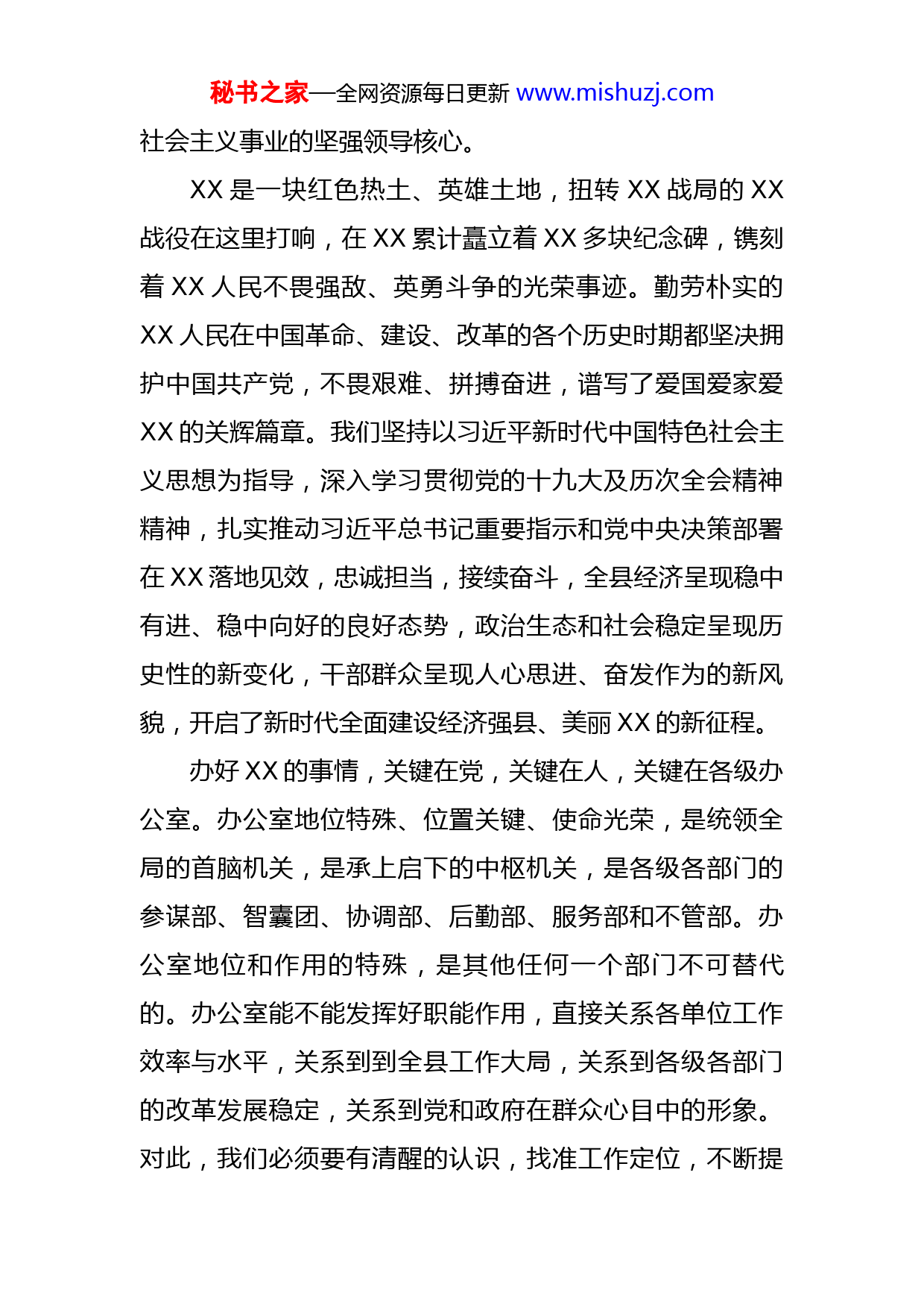 秘书之家—全网资源每日更新 www.mishuzj.com

社会主义事业的坚强领导核心。

XX 是一块红色热土、英雄土地，扭转 XX 战局的 XX 战役在这里打响，在 XX 累计矗立着 XX 多块纪念碑，镌刻着 XX 人民不畏强敌、英勇斗争的光荣事迹。勤劳朴实的 XX 人民在中国革命、建设、改革的各个历史时期都坚决拥护中国共产党，不畏艰难、拼搏奋进，谱写了爱国爱家爱 XX 的关辉篇章。我们坚持以习近平新时代中国特色社会主义思想为指导，深入学习贯彻党的十九大及历次全会精神精神，扎实推动习近平总书记重要指示和党中央决策部署在 XX 落地见效，忠诚担当，接续奋斗，全县经济呈现稳中有进、稳中向好的良好态势，政治生态和社会稳定呈现历史性的新变化，干部群众呈现人心思进、奋发作为的新风貌，开启了新时代全面建设经济强县、美丽 XX 的新征程。

办好 XX 的事情，关键在党，关键在人，关键在各级办公室。办公室地位特殊、位置关键、使命光荣，是统领全局的首脑机关，是承上启下的中枢机关，是各级各部门的参谋部、智囊团、协调部、后勤部、服务部和不管部。办公室地位和作用的特殊，是其他任何一个部门不可替代的。办公室能不能发挥好职能作用，直接关系各单位工作效率与水平，关系到到全县工作大局，关系到各级各部门的改革发展稳定，关系到党和政府在群众心目中的形象。对此，我们必须要有清醒的认识，找准工作定位，不断提